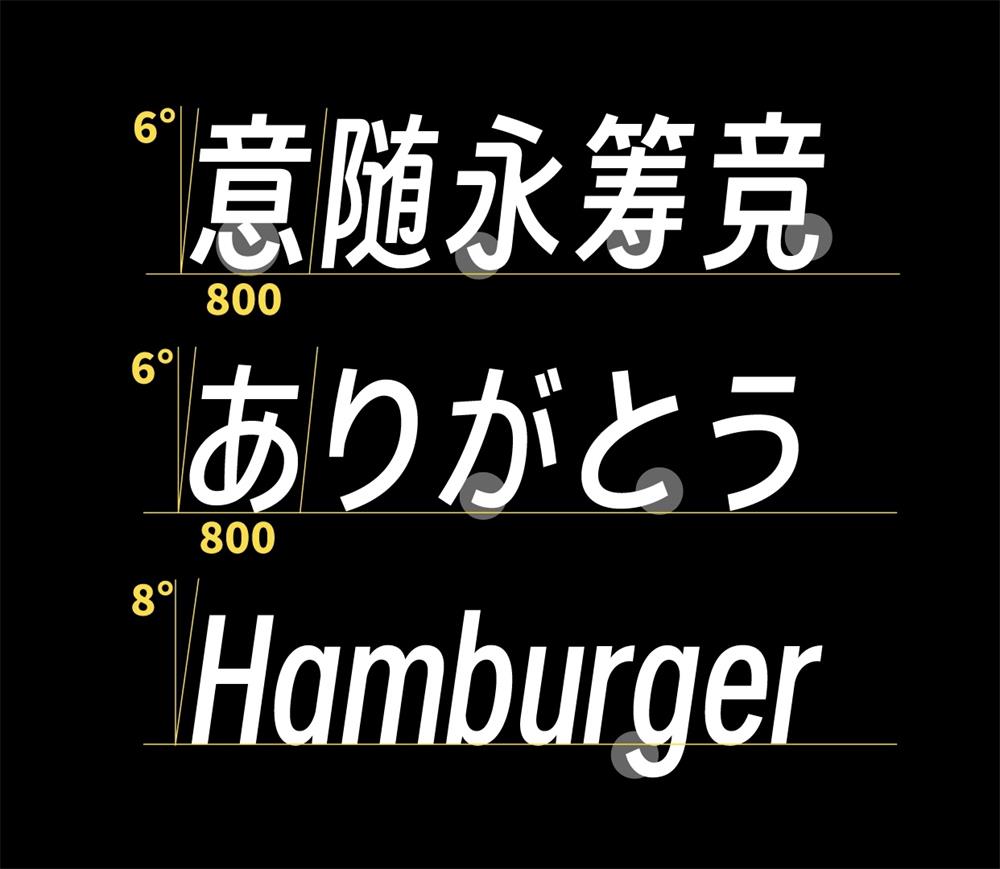 6°
意随永筹竞
800

6°
ありがとう
800

8°
Hamburger